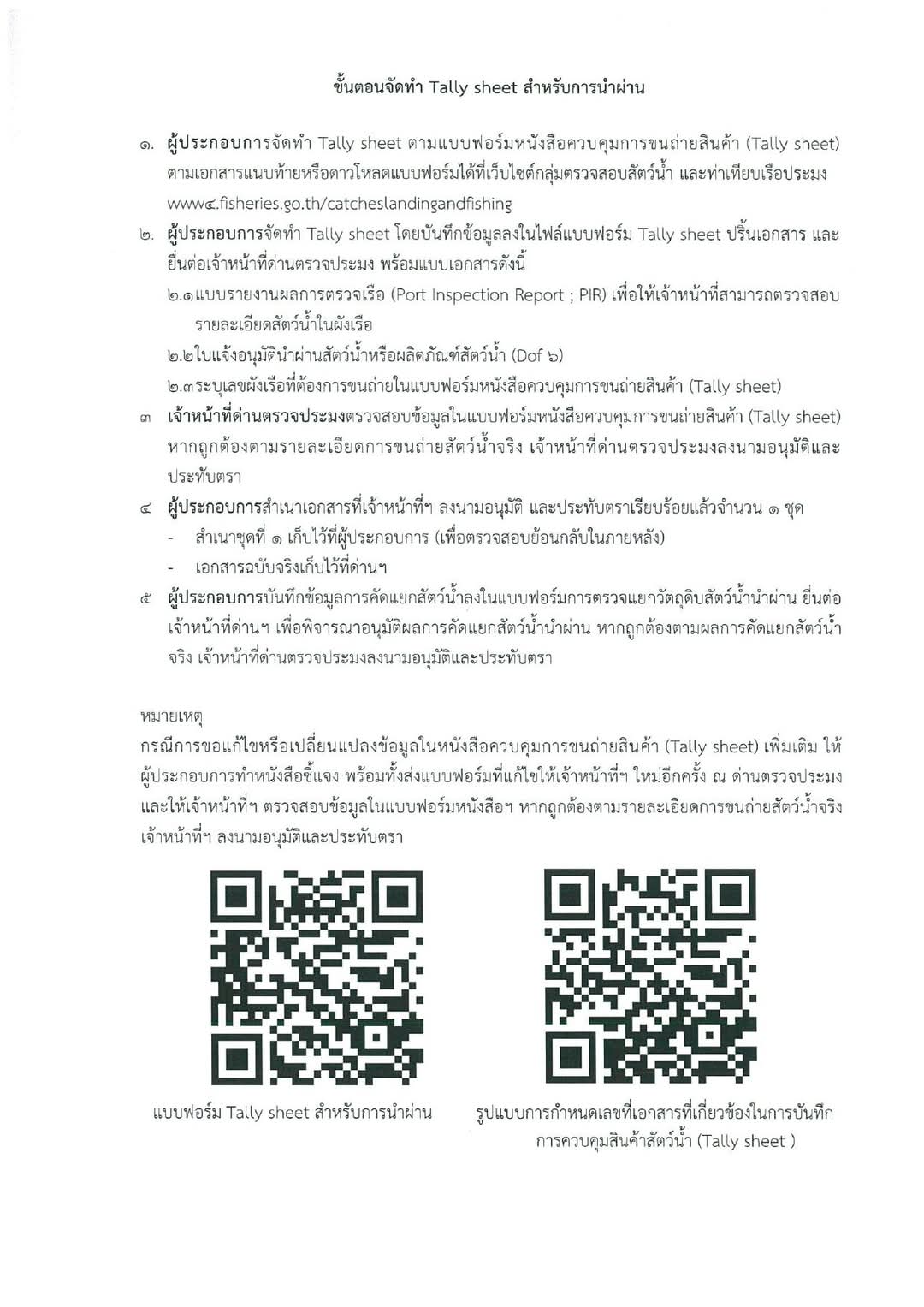 ขั้นตอนจัดทำ Tally sheet สำหรับการนำผ่าน

๑. ผู้ประกอบการจัดทำ Tally sheet ตามแบบฟอร์มหนังสือควบคุมการขนถ่ายสินค้า (Tally sheet) ตามเอกสารแนบท้ายหรือดาวโหลดแบบฟอร์มได้ที่เว็บไซต์กลุ่มตรวจสอบสัตว์น้ำ และท่าเทียบเรือประมง www๔.fisheries.go.th/catcheslandingandfishing

๒. ผู้ประกอบการจัดทำ Tally sheet โดยบันทึกข้อมูลลงในไฟล์แบบฟอร์ม Tally sheet ปริ้นเอกสาร และยื่นต่อเจ้าหน้าที่ด่านตรวจประมง พร้อมแบบเอกสารดังนี้

๒.๑แบบรายงานผลการตรวจเรือ (Port Inspection Report ; PIR) เพื่อให้เจ้าหน้าที่สามารถตรวจสอบรายละเอียดสัตว์น้ำในผังเรือ

๒.๒ใบแจ้งอนุมัตินำผ่านสัตว์น้ำหรือผลิตภัณฑ์สัตว์น้ำ (Dof ๖)

๒.๓ระบุเลขผังเรือที่ต้องการขนถ่ายในแบบฟอร์มหนังสือควบคุมการขนถ่ายสินค้า (Tally sheet)

๓ เจ้าหน้าที่ด่านตรวจประมงตรวจสอบข้อมูลในแบบฟอร์มหนังสือควบคุมการขนถ่ายสินค้า (Tally sheet) หากถูกต้องตามรายละเอียดการขนถ่ายสัตว์น้ำจริง เจ้าหน้าที่ด่านตรวจประมงลงนามอนุมัติและประทับตรา

๔ ผู้ประกอบการสำเนาเอกสารที่เจ้าหน้าที่ฯ ลงนามอนุมัติ และประทับตราเรียบร้อยแล้วจำนวน ๑ ชุด
- สำเนาชุดที่ ๑ เก็บไว้ที่ผู้ประกอบการ (เพื่อตรวจสอบย้อนกลับในภายหลัง)
- เอกสารฉบับจริงเก็บไว้ที่ด่านฯ

๕ ผู้ประกอบการบันทึกข้อมูลการคัดแยกสัตว์น้ำลงในแบบฟอร์มการตรวจแยกวัตถุดิบสัตว์น้ำนำผ่าน ยื่นต่อเจ้าหน้าที่ด่านฯ เพื่อพิจารณาอนุมัติผลการคัดแยกสัตว์น้ำนำผ่าน หากถูกต้องตามผลการคัดแยกสัตว์น้ำจริง เจ้าหน้าที่ด่านตรวจประมงลงนามอนุมัติและประทับตรา

หมายเหตุ
กรณีการขอแก้ไขหรือเปลี่ยนแปลงข้อมูลในหนังสือควบคุมการขนถ่ายสินค้า (Tally sheet) เพิ่มเติม ให้ผู้ประกอบการทำหนังสือชี้แจง พร้อมทั้งส่งแบบฟอร์มที่แก้ไขให้เจ้าหน้าที่ฯ ใหม่อีกครั้ง ณ ด่านตรวจประมง และให้เจ้าหน้าที่ฯ ตรวจสอบข้อมูลในแบบฟอร์มหนังสือฯ หากถูกต้องตามรายละเอียดการขนถ่ายสัตว์น้ำจริง เจ้าหน้าที่ฯ ลงนามอนุมัติและประทับตรา

แบบฟอร์ม Tally sheet สำหรับการนำผ่าน

รูปแบบการกำหนดเลขที่เอกสารที่เกี่ยวข้องในการบันทึกการควบคุมสินค้าสัตว์น้ำ (Tally sheet )